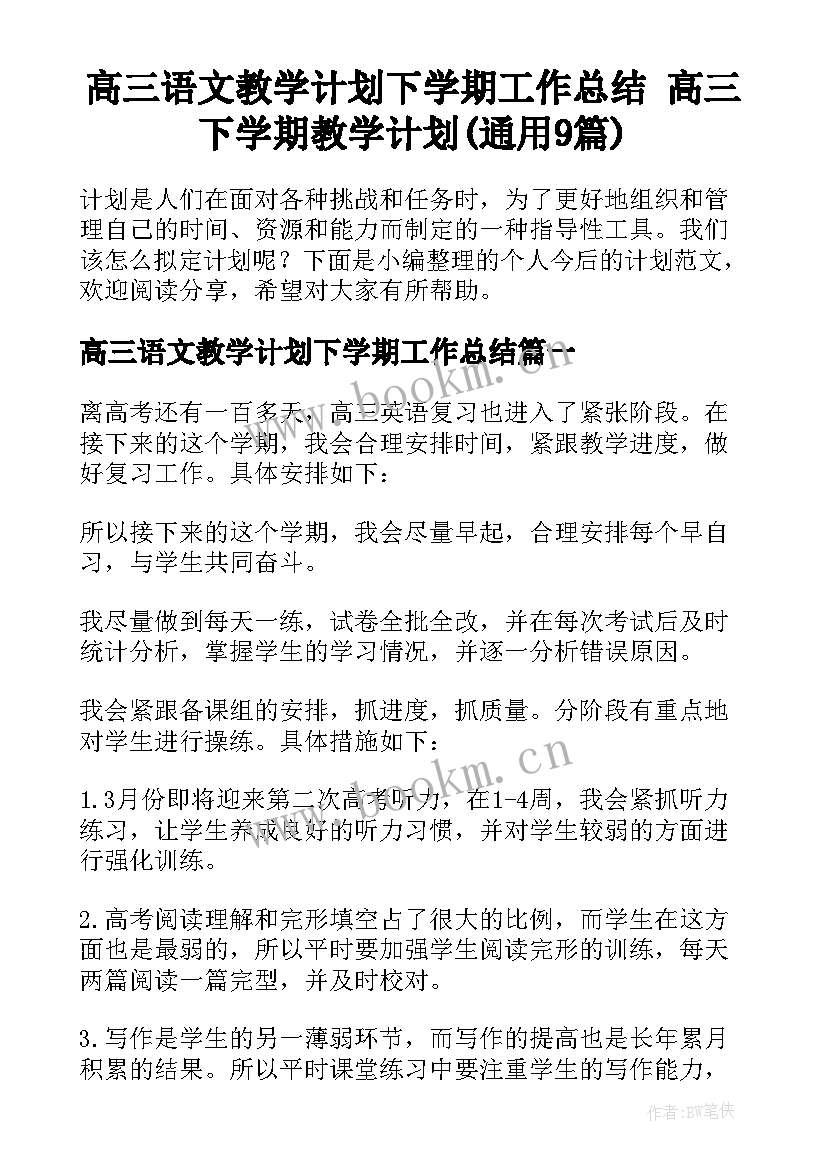 高三语文教学计划下学期工作总结 高三下学期教学计划(通用9篇)

计划是人们在面对各种挑战和任务时，为了更好地组织和管理自己的时间、资源和能力而制定的一种指导性工具。我们该怎么拟定计划呢？下面是小编整理的个人今后的计划范文，欢迎阅读分享，希望对大家有所帮助。

高三语文教学计划下学期工作总结篇一

www.bookm.cn

离高考还有一百多天，高三英语复习也进入了紧张阶段。在接下来的这个学期，我会合理安排时间，紧跟教学进度，做好复习工作。具体安排如下：

所以接下来的这个学期，我会尽量早起，合理安排每个早自习，与学生共同奋斗。

我尽量做到每天一练，试卷全批全改，并在每次考试后及时统计分析，掌握学生的学习情况，并逐一分析错误原因。

我会紧跟备课组的安排，抓进度，抓质量。分阶段有重点地对学生进行操练。具体措施如下：

www.bookm.cn

1.3月份即将迎来第二次高考听力，在1-4周，我会紧抓听力练习，让学生养成良好的听力习惯，并对学生较弱的方面进行强化训练。

2.高考阅读理解和完形填空占了很大的比例，而学生在这方面也是最弱的，所以平时要加强学生阅读完形的训练，每天两篇阅读一篇完型，并及时校对。

3.写作是学生的另一薄弱环节，而写作的提高也是长年累月积累的结果。所以平时课堂练习中要注重学生的写作能力，

作者:BW笔侠